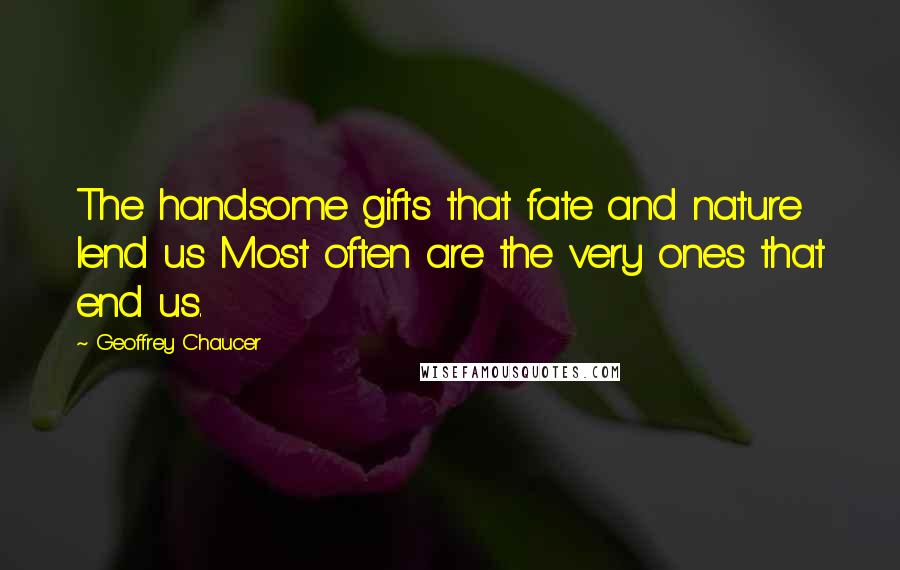 The handsome gifts that fate and nature lend us Most often are the very ones that end us.

~ Geoffrey Chaucer

WISEFAMOUSQUOTES.COM